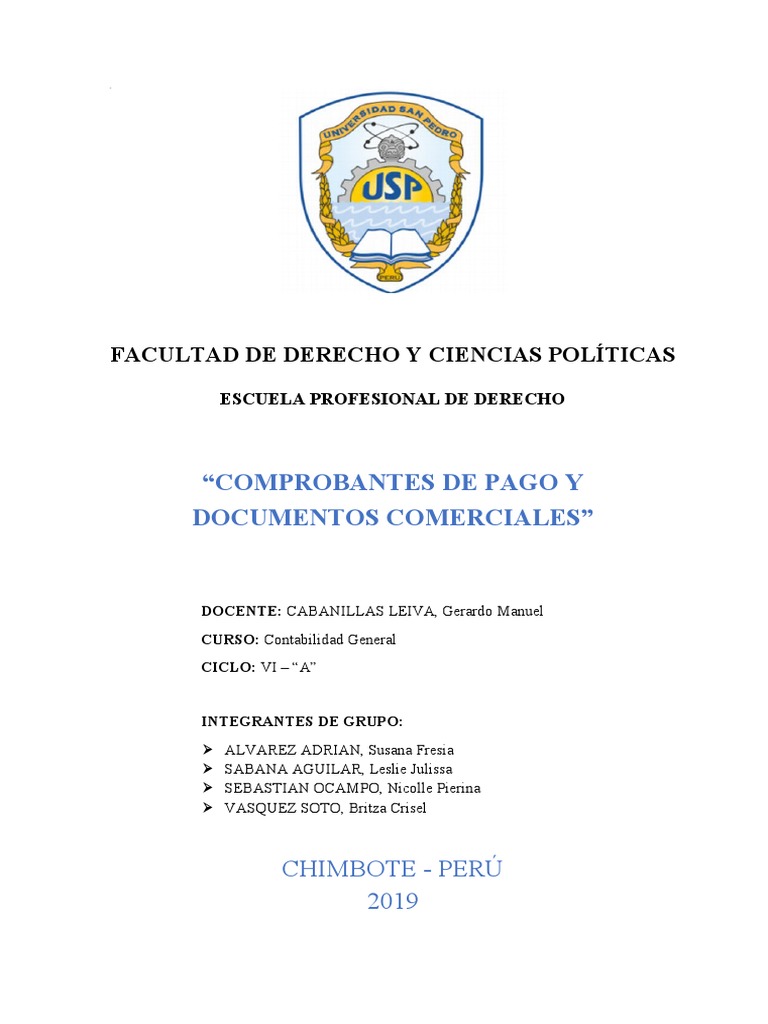 UNIVERSIDAD SAN PEDRO
USP
PERU

FACULTAD DE DERECHO Y CIENCIAS POLÍTICAS

ESCUELA PROFESIONAL DE DERECHO

“COMPROBANTES DE PAGO Y DOCUMENTOS COMERCIALES”

DOCENTE: CABANILLAS LEIVA, Gerardo Manuel

CURSO: Contabilidad General

CICLO: VI – “A”

INTEGRANTES DE GRUPO:

➢ ALVAREZ ADRIAN, Susana Fresia
➢ SABANA AGUILAR, Leslie Julissa
➢ SEBASTIAN OCAMPO, Nicolle Pierina
➢ VASQUEZ SOTO, Britza Crisel

CHIMBOTE - PERÚ
2019